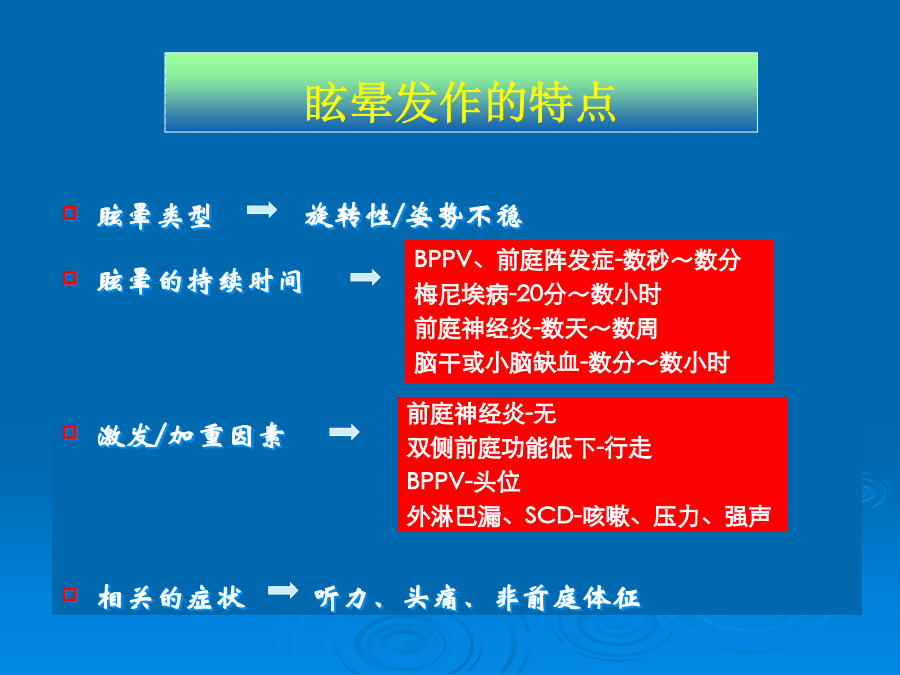 眩晕发作的特点

眩晕类型 旋转性/姿势不稳

眩晕的持续时间

BPPV、前庭阵发症-数秒～数分
梅尼埃病-20分～数小时
前庭神经炎-数天～数周
脑干或小脑缺血-数分～数小时

激发/加重因素

前庭神经炎-无
双侧前庭功能低下-行走
BPPV-头位
外淋巴漏、SCD-咳嗽、压力、强声

相关的症状 听力、头痛、非前庭体征